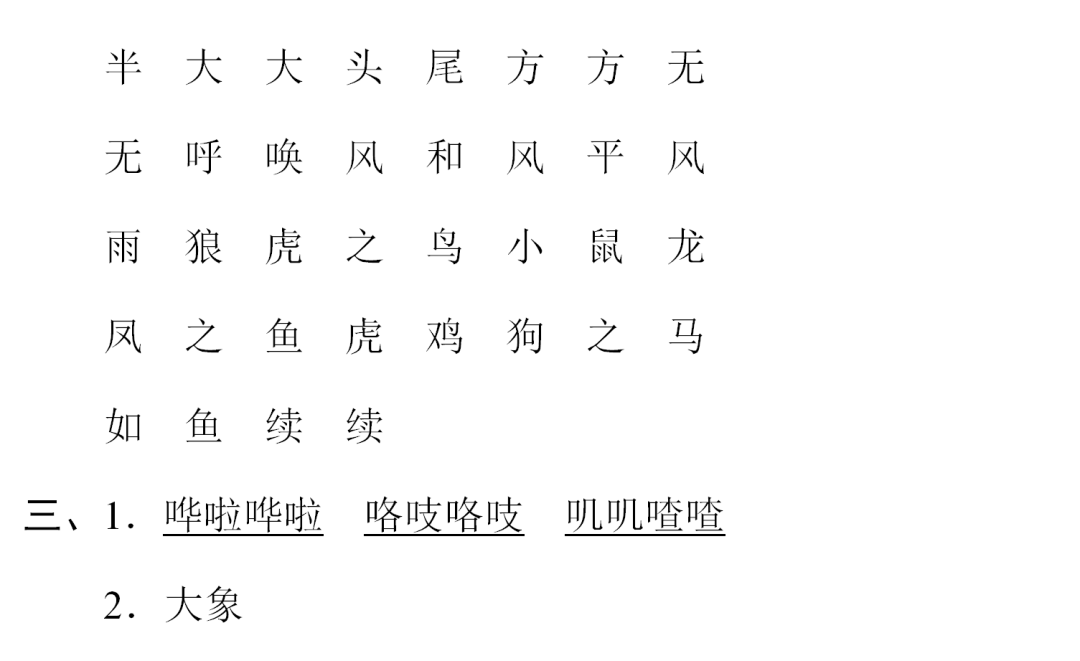 半 大 大 头 尾 方 方 无

无 呼 唤 风 和 风 平 风

雨 狼 虎 之 鸟 小 鼠 龙

凤 之 鱼 虎 鸡 狗 之 马

如 鱼 续 续

三、1．哗啦哗啦 咯吱咯吱 叽叽喳喳

2．大象